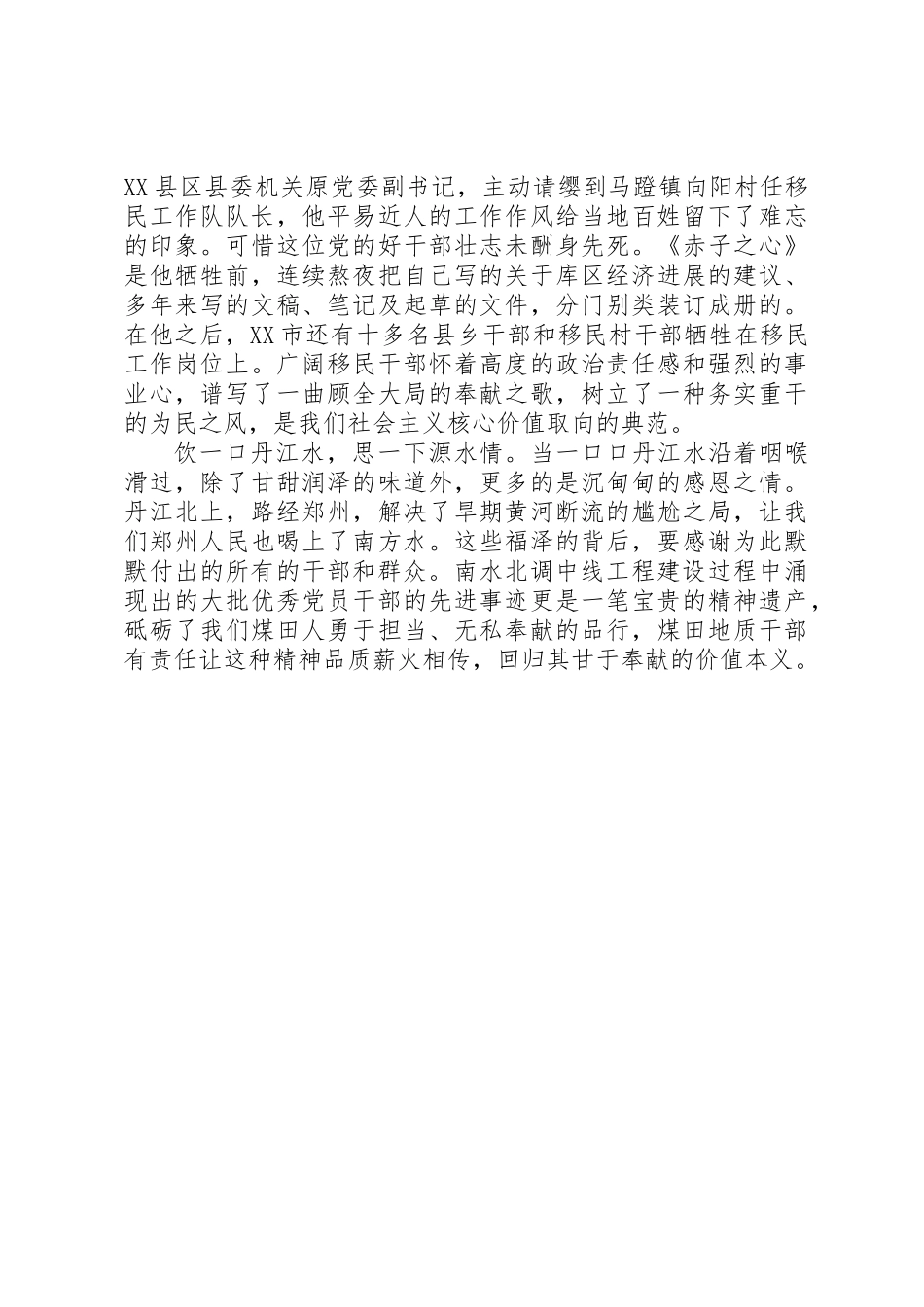 XX县区县委机关原党委副书记，主动请缨到马蹬镇向阳村任移民工作队队长，他平易近人的工作作风给当地百姓留下了难忘的印象。可惜这位党的好干部壮志未酬身先死。《赤子之心》是他牺牲前，连续熬夜把自己写的关于库区经济进展的建议、多年来写的文稿、笔记及起草的文件，分门别类装订成册的。在他之后，XX市还有十多名县乡干部和移民村干部牺牲在移民工作岗位上。广阔移民干部怀着高度的政治责任感和强烈的事业心，谱写了一曲顾全大局的奉献之歌，树立了一种务实重干的为民之风，是我们社会主义核心价值取向的典范。

饮一口丹江水，思一下源水情。当一口口丹江水沿着咽喉滑过，除了甘甜润泽的味道外，更多的是沉甸甸的感恩之情。丹江北上，路经郑州，解决了早期黄河断流的尴尬之局，让我们郑州人民也喝上了南方水。这些福泽的背后，要感谢为此默默付出的所有的干部和群众。南水北调中线工程建设过程中涌现出的大批优秀党员干部的先进事迹更是一笔宝贵的精神遗产，砥砺了我们煤田人勇于担当、无私奉献的品行，煤田地质干部有责任让这种精神品质薪火相传，回归其甘于奉献的价值本义。